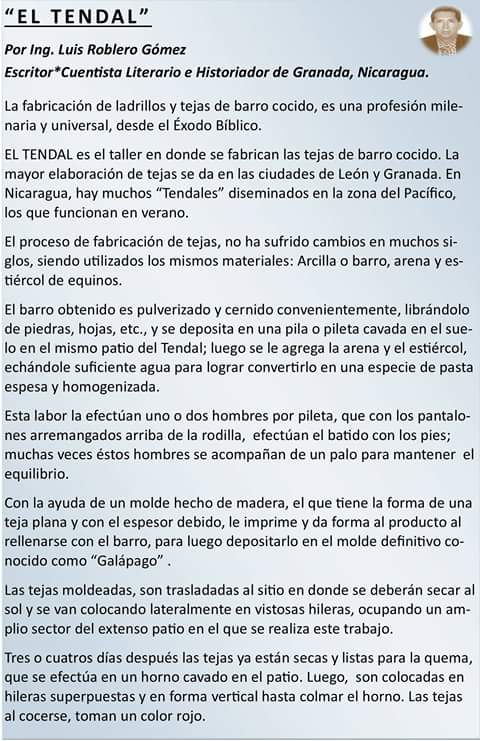 "EL TENDAL"

Por Ing. Luis Roblero Gómez
Escritor*Cuentista Literario e Historiador de Granada, Nicaragua.

La fabricación de ladrillos y tejas de barro cocido, es una profesión milenaria y universal, desde el Éxodo Bíblico.

EL TENDAL es el taller en donde se fabrican las tejas de barro cocido. La mayor elaboración de tejas se da en las ciudades de León y Granada. En Nicaragua, hay muchos "Tendales" diseminados en la zona del Pacífico, los que funcionan en verano.

El proceso de fabricación de tejas, no ha sufrido cambios en muchos siglos, siendo utilizados los mismos materiales: Arcilla o barro, arena y estiércol de equinos.

El barro obtenido es pulverizado y cernido convenientemente, librándolo de piedras, hojas, etc., y se deposita en una pila o pileta cavada en el suelo en el mismo patio del Tendal; luego se le agrega la arena y el estiércol, echándole suficiente agua para lograr convertirlo en una especie de pasta espesa y homogenizada.

Esta labor la efectúan uno o dos hombres por pileta, que con los pantalones arremangados arriba de la rodilla, efectúan el batido con los pies; muchas veces éstos hombres se acompañan de un palo para mantener el equilibrio.

Con la ayuda de un molde hecho de madera, el que tiene la forma de una teja plana y con el espesor debido, le imprime y da forma al producto al rellenarse con el barro, para luego depositarlo en el molde definitivo conocido como "Galápago" .

Las tejas moldeadas, son trasladadas al sitio en donde se deberán secar al sol y se van colocando lateralmente en vistosas hileras, ocupando un amplio sector del extenso patio en el que se realiza este trabajo.

Tres o cuatros días después las tejas ya están secas y listas para la quema, que se efectúa en un horno cavado en el patio. Luego, son colocadas en hileras superpuestas y en forma vertical hasta colmar el horno. Las tejas al cocerse, toman un color rojo.